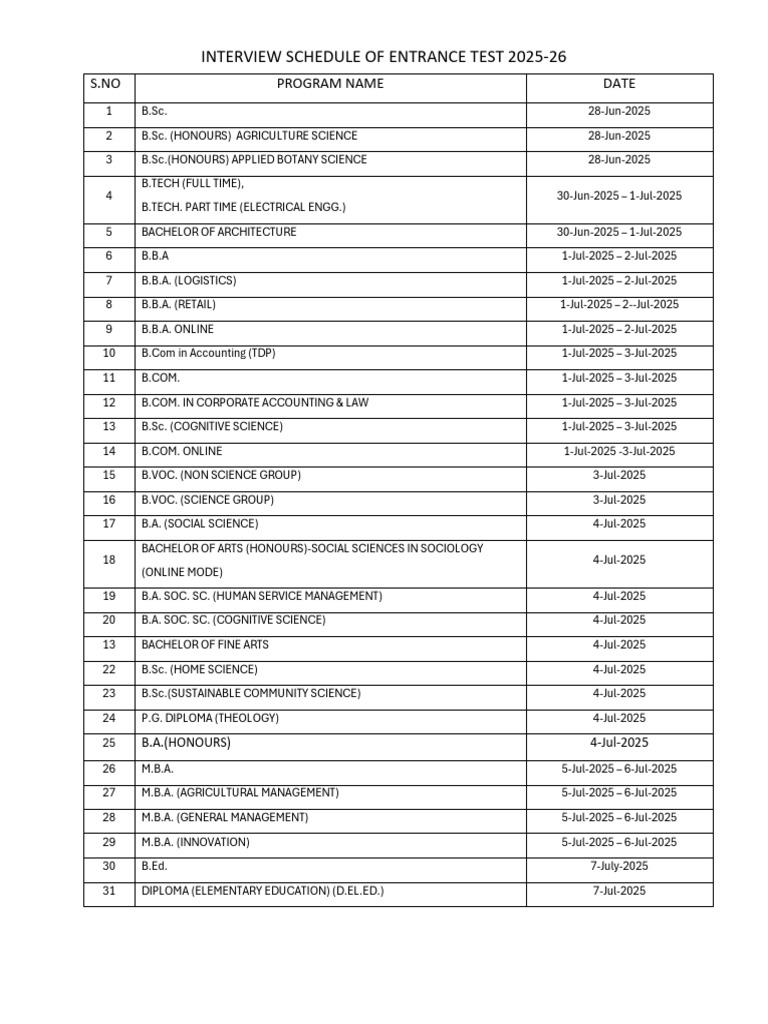 INTERVIEW SCHEDULE OF ENTRANCE TEST 2025-26

| S.NO | PROGRAM NAME | DATE |
|---|---|---|
| 1 | B.Sc. | 28-Jun-2025 |
| 2 | B.Sc. (HONOURS) AGRICULTURE SCIENCE | 28-Jun-2025 |
| 3 | B.Sc.(HONOURS) APPLIED BOTANY SCIENCE | 28-Jun-2025 |
| 4 | B.TECH (FULL TIME), B.TECH. PART TIME (ELECTRICAL ENGG.) | 30-Jun-2025 – 1-Jul-2025 |
| 5 | BACHELOR OF ARCHITECTURE | 30-Jun-2025 – 1-Jul-2025 |
| 6 | B.B.A | 1-Jul-2025 – 2-Jul-2025 |
| 7 | B.B.A. (LOGISTICS) | 1-Jul-2025 – 2-Jul-2025 |
| 8 | B.B.A. (RETAIL) | 1-Jul-2025 – 2--Jul-2025 |
| 9 | B.B.A. ONLINE | 1-Jul-2025 – 2-Jul-2025 |
| 10 | B.Com in Accounting (TDP) | 1-Jul-2025 – 3-Jul-2025 |
| 11 | B.COM. | 1-Jul-2025 – 3-Jul-2025 |
| 12 | B.COM. IN CORPORATE ACCOUNTING & LAW | 1-Jul-2025 – 3-Jul-2025 |
| 13 | B.Sc. (COGNITIVE SCIENCE) | 1-Jul-2025 – 3-Jul-2025 |
| 14 | B.COM. ONLINE | 1-Jul-2025 -3-Jul-2025 |
| 15 | B.VOC. (NON SCIENCE GROUP) | 3-Jul-2025 |
| 16 | B.VOC. (SCIENCE GROUP) | 3-Jul-2025 |
| 17 | B.A. (SOCIAL SCIENCE) | 4-Jul-2025 |
| 18 | BACHELOR OF ARTS (HONOURS)-SOCIAL SCIENCES IN SOCIOLOGY (ONLINE MODE) | 4-Jul-2025 |
| 19 | B.A. SOC. SC. (HUMAN SERVICE MANAGEMENT) | 4-Jul-2025 |
| 20 | B.A. SOC. SC. (COGNITIVE SCIENCE) | 4-Jul-2025 |
| 13 | BACHELOR OF FINE ARTS | 4-Jul-2025 |
| 22 | B.Sc. (HOME SCIENCE) | 4-Jul-2025 |
| 23 | B.Sc.(SUSTAINABLE COMMUNITY SCIENCE) | 4-Jul-2025 |
| 24 | P.G. DIPLOMA (THEOLOGY) | 4-Jul-2025 |
| 25 | B.A.(HONOURS) | 4-Jul-2025 |
| 26 | M.B.A. | 5-Jul-2025 – 6-Jul-2025 |
| 27 | M.B.A. (AGRICULTURAL MANAGEMENT) | 5-Jul-2025 – 6-Jul-2025 |
| 28 | M.B.A. (GENERAL MANAGEMENT) | 5-Jul-2025 – 6-Jul-2025 |
| 29 | M.B.A. (INNOVATION) | 5-Jul-2025 – 6-Jul-2025 |
| 30 | B.Ed. | 7-July-2025 |
| 31 | DIPLOMA (ELEMENTARY EDUCATION) (D.EL.ED.) | 7-Jul-2025 |